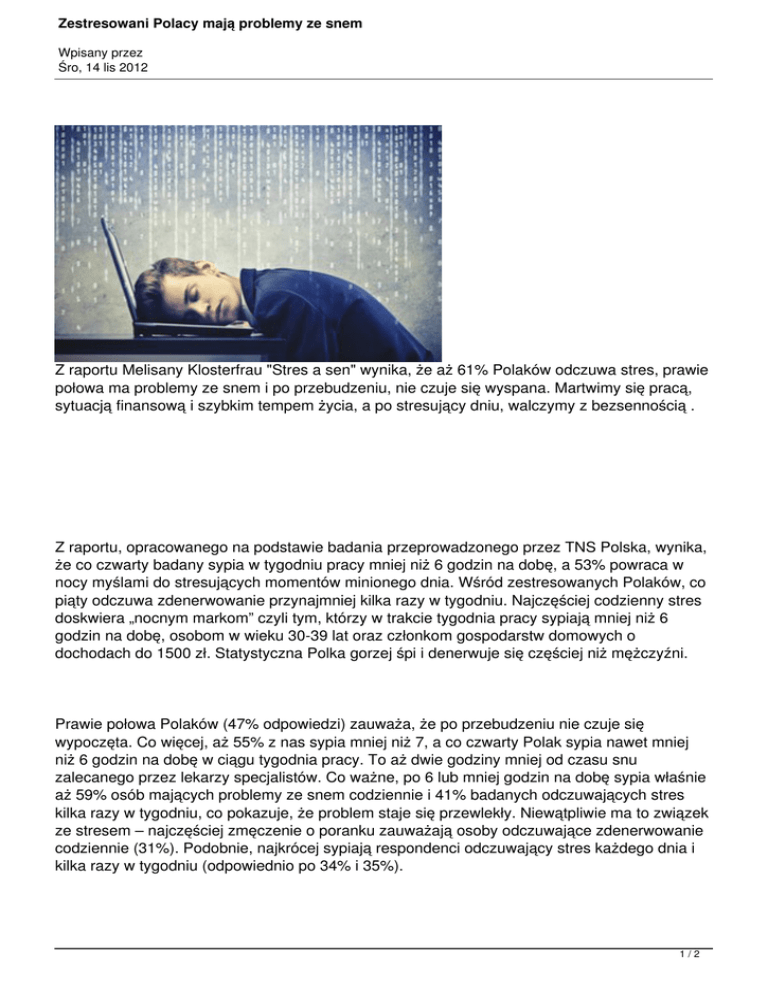 Zestresowani Polacy mają problemy ze snem

Wpisany przez
Śro, 14 lis 2012

Z raportu Melisany Klosterfrau "Stres a sen" wynika, że aż 61% Polaków odczuwa stres, prawie połowa ma problemy ze snem i po przebudzeniu, nie czuje się wyspana. Martwimy się pracą, sytuacją finansową i szybkim tempem życia, a po stresujący dniu, walczymy z bezsennością .

Z raportu, opracowanego na podstawie badania przeprowadzonego przez TNS Polska, wynika, że co czwarty badany sypia w tygodniu pracy mniej niż 6 godzin na dobę, a 53% powraca w nocy myślami do stresujących momentów minionego dnia. Wśród zestresowanych Polaków, co piąty odczuwa zdenerwowanie przynajmniej kilka razy w tygodniu. Najczęściej codzienny stres doskwiera „nocnym markom" czyli tym, którzy w trakcie tygodnia pracy sypiają mniej niż 6 godzin na dobę, osobom w wieku 30-39 lat oraz członkom gospodarstw domowych o dochodach do 1500 zł. Statystyczna Polka gorzej śpi i denerwuje się częściej niż mężczyźni.

Prawie połowa Polaków (47% odpowiedzi) zauważa, że po przebudzeniu nie czuje się wypoczęta. Co więcej, aż 55% z nas sypia mniej niż 7, a co czwarty Polak sypia nawet mniej niż 6 godzin na dobę w ciągu tygodnia pracy. To aż dwie godziny mniej od czasu snu zalecanego przez lekarzy specjalistów. Co ważne, po 6 lub mniej godzin na dobę sypia właśnie aż 59% osób mających problemy ze snem codziennie i 41% badanych odczuwających stres kilka razy w tygodniu, co pokazuje, że problem staje się przewlekły. Niewątpliwie ma to związek ze stresem – najczęściej zmęczenie o poranku zauważają osoby odczuwające zdenerwowanie codziennie (31%). Podobnie, najkrócej sypiają respondenci odczuwający stres każdego dnia i kilka razy w tygodniu (odpowiednio po 34% i 35%).

1 / 2